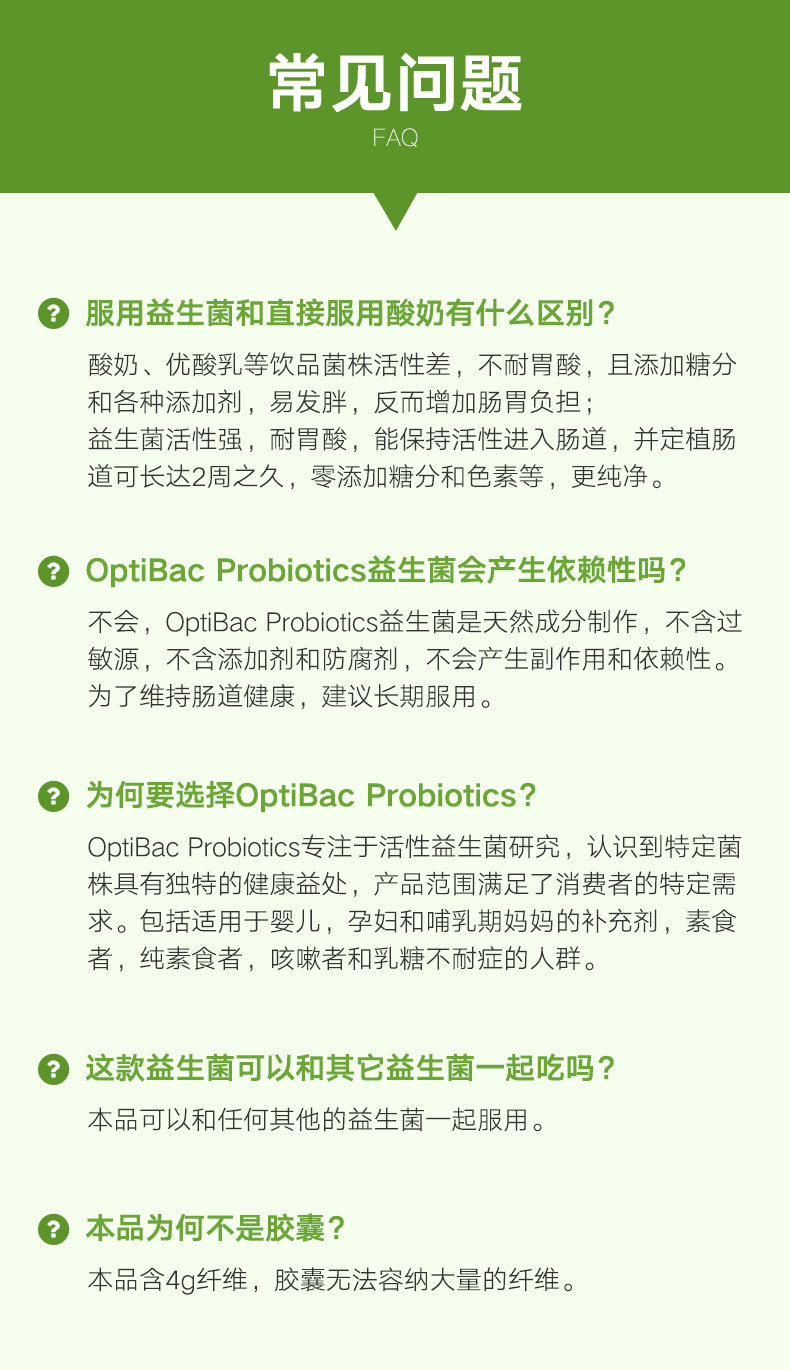 常见问题
FAQ

? 服用益生菌和直接服用酸奶有什么区别？

酸奶、优酸乳等饮品菌株活性差，不耐胃酸，且添加糖分和各种添加剂，易发胖，反而增加肠胃负担；
益生菌活性强，耐胃酸，能保持活性进入肠道，并定植肠道可长达2周之久，零添加糖分和色素等，更纯净。

? OptiBac Probiotics益生菌会产生依赖性吗？

不会，OptiBac Probiotics益生菌是天然成分制作，不含过敏源，不含添加剂和防腐剂，不会产生副作用和依赖性。为了维持肠道健康，建议长期服用。

? 为何要选择OptiBac Probiotics？

OptiBac Probiotics专注于活性益生菌研究，认识到特定菌株具有独特的健康益处，产品范围满足了消费者的特定需求。包括适用于婴儿，孕妇和哺乳期妈妈的补充剂，素食者，纯素食者，咳嗽者和乳糖不耐症的人群。

? 这款益生菌可以和其它益生菌一起吃吗？

本品可以和任何其他的益生菌一起服用。

? 本品为何不是胶囊？

本品含4g纤维，胶囊无法容纳大量的纤维。